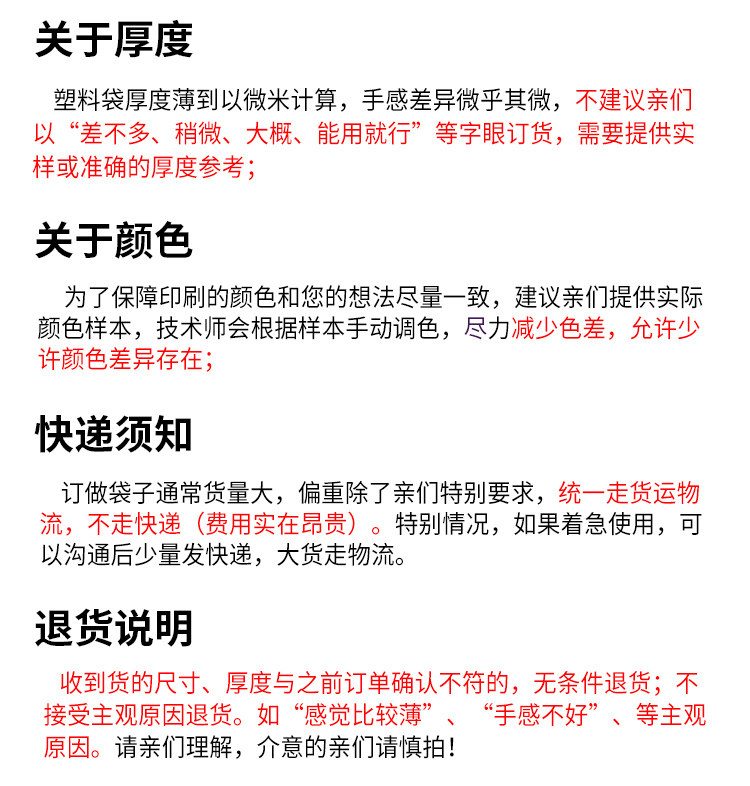 关于厚度

塑料袋厚度薄到以微米计算，手感差异微乎其微，不建议亲们以“差不多、稍微、大概、能用就行”等字眼订货，需要提供实样或准确的厚度参考；

关于颜色

为了保障印刷的颜色和您的想法尽量一致，建议亲们提供实际颜色样本，技术师会根据样本手动调色，尽力减少色差，允许少许颜色差异存在；

快递须知

订做袋子通常货量大，偏重除了亲们特别要求，统一走货运物流，不走快递（费用实在昂贵）。特别情况，如果着急使用，可以沟通后少量发快递，大货走物流。

退货说明

收到货的尺寸、厚度与之前订单确认不符的，无条件退货；不接受主观原因退货。如“感觉比较薄”、“手感不好”、等主观原因。请亲们理解，介意的亲们请慎拍！